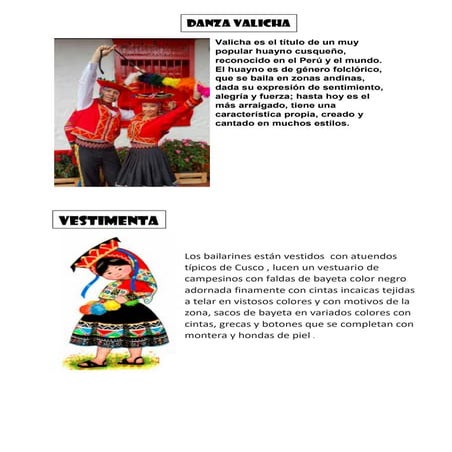 DANZA VALICHA

Valicha es el título de un muy popular huayno cusqueño, reconocido en el Perú y el mundo. El huayno es de género folclórico, que se baila en zonas andinas, dada su expresión de sentimiento, alegría y fuerza; hasta hoy es el más arraigado, tiene una característica propia, creado y cantado en muchos estilos.

VESTIMENTA

Los bailarines están vestidos con atuendos típicos de Cusco , lucen un vestuario de campesinos con faldas de bayeta color negro adornada finamente con cintas incaicas tejidas a telar en vistosos colores y con motivos de la zona, sacos de bayeta en variados colores con cintas, grecas y botones que se completan con montera y hondas de piel .